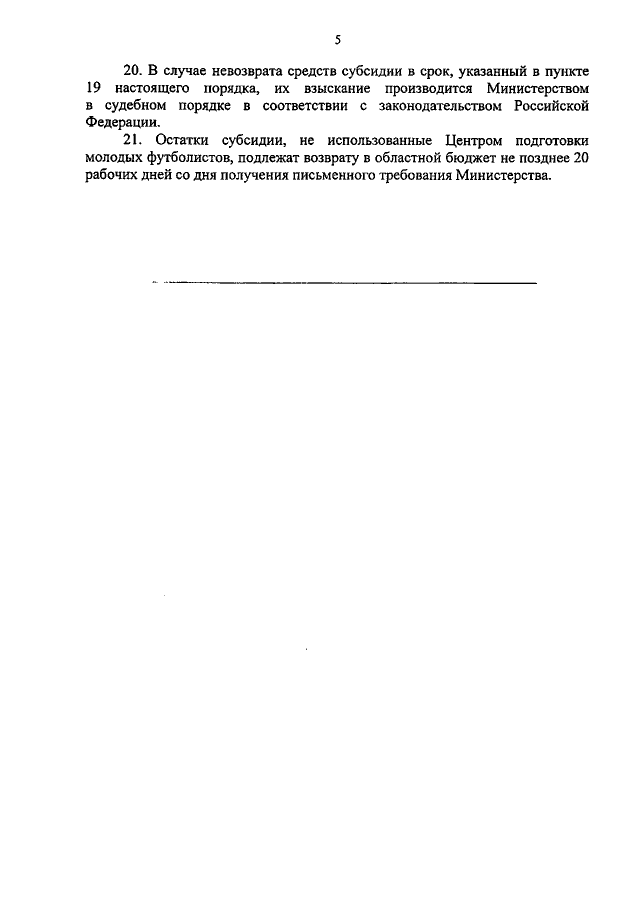 5

20. В случае невозврата средств субсидии в срок, указанный в пункте 19 настоящего порядка, их взыскание производится Министерством в судебном порядке в соответствии с законодательством Российской Федерации.

21. Остатки субсидии, не использованные Центром подготовки молодых футболистов, подлежат возврату в областной бюджет не позднее 20 рабочих дней со дня получения письменного требования Министерства.